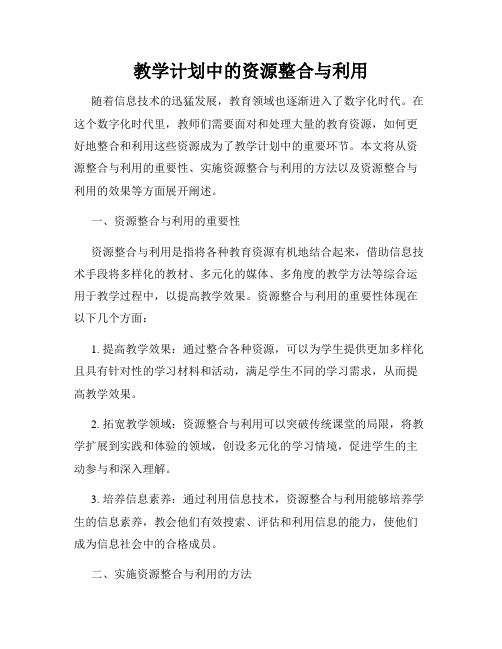 教学计划中的资源整合与利用

随着信息技术的迅猛发展，教育领域也逐渐进入了数字化时代。在这个数字化时代里，教师们需要面对和处理大量的教育资源，如何更好地整合和利用这些资源成为了教学计划中的重要环节。本文将从资源整合与利用的重要性、实施资源整合与利用的方法以及资源整合与利用的效果等方面展开阐述。

一、资源整合与利用的重要性

资源整合与利用是指将各种教育资源有机地结合起来，借助信息技术手段将多样化的教材、多元化的媒体、多角度的教学方法等综合运用于教学过程中，以提高教学效果。资源整合与利用的重要性体现在以下几个方面：

1. 提高教学效果：通过整合各种资源，可以为学生提供更加多样化且具有针对性的学习材料和活动，满足学生不同的学习需求，从而提高教学效果。

2. 拓宽教学领域：资源整合与利用可以突破传统课堂的局限，将教学扩展到实践和体验的领域，创设多元化的学习情境，促进学生的主动参与和深入理解。

3. 培养信息素养：通过利用信息技术，资源整合与利用能够培养学生的信息素养，教会他们有效搜索、评估和利用信息的能力，使他们成为信息社会中的合格成员。

二、实施资源整合与利用的方法